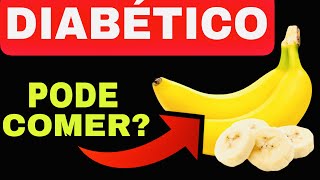 DIABÉTICO

PODE COMER?